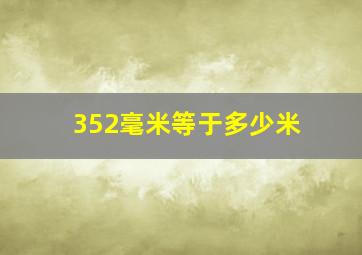 352毫米等于多少米